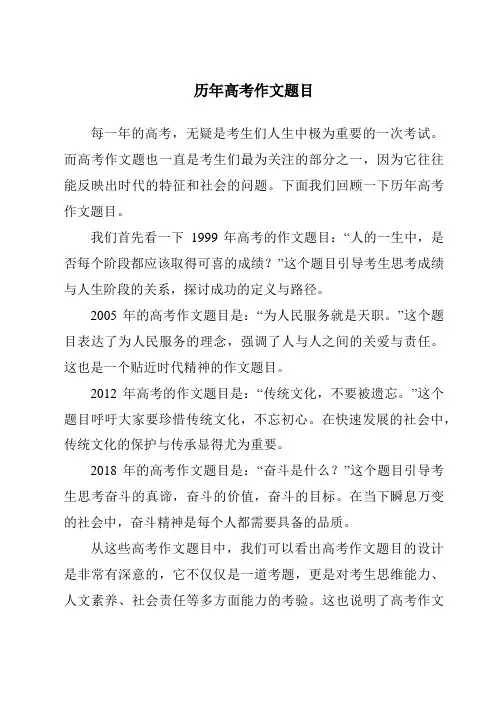 历年高考作文题目

每一年的高考，无疑是考生们人生中极为重要的一次考试。而高考作文题也一直是考生们最为关注的部分之一，因为它往往能反映出时代的特征和社会的问题。下面我们回顾一下历年高考作文题目。

我们首先看一下 1999 年高考的作文题目：“人的一生中，是否每个阶段都应该取得可喜的成绩？”这个题目引导考生思考成绩与人生阶段的关系，探讨成功的定义与路径。

2005 年的高考作文题目是：“为人民服务就是天职。”这个题目表达了为人民服务的理念，强调了人与人之间的关爱与责任。这也是一个贴近时代精神的作文题目。

2012 年高考的作文题目是：“传统文化，不要被遗忘。”这个题目呼吁大家要珍惜传统文化，不忘初心。在快速发展的社会中，传统文化的保护与传承显得尤为重要。

2018 年的高考作文题目是：“奋斗是什么？”这个题目引导考生思考奋斗的真谛，奋斗的价值，奋斗的目标。在当下瞬息万变的社会中，奋斗精神是每个人都需要具备的品质。

从这些高考作文题目中，我们可以看出高考作文题目的设计是非常有深意的，它不仅仅是一道考题，更是对考生思维能力、人文素养、社会责任等多方面能力的考验。这也说明了高考作文